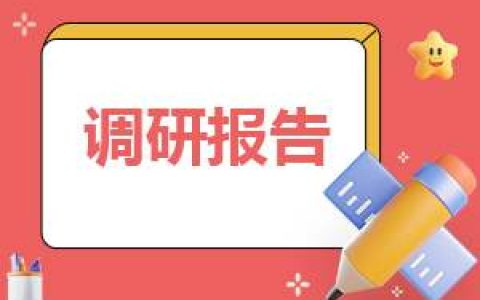 调研报告